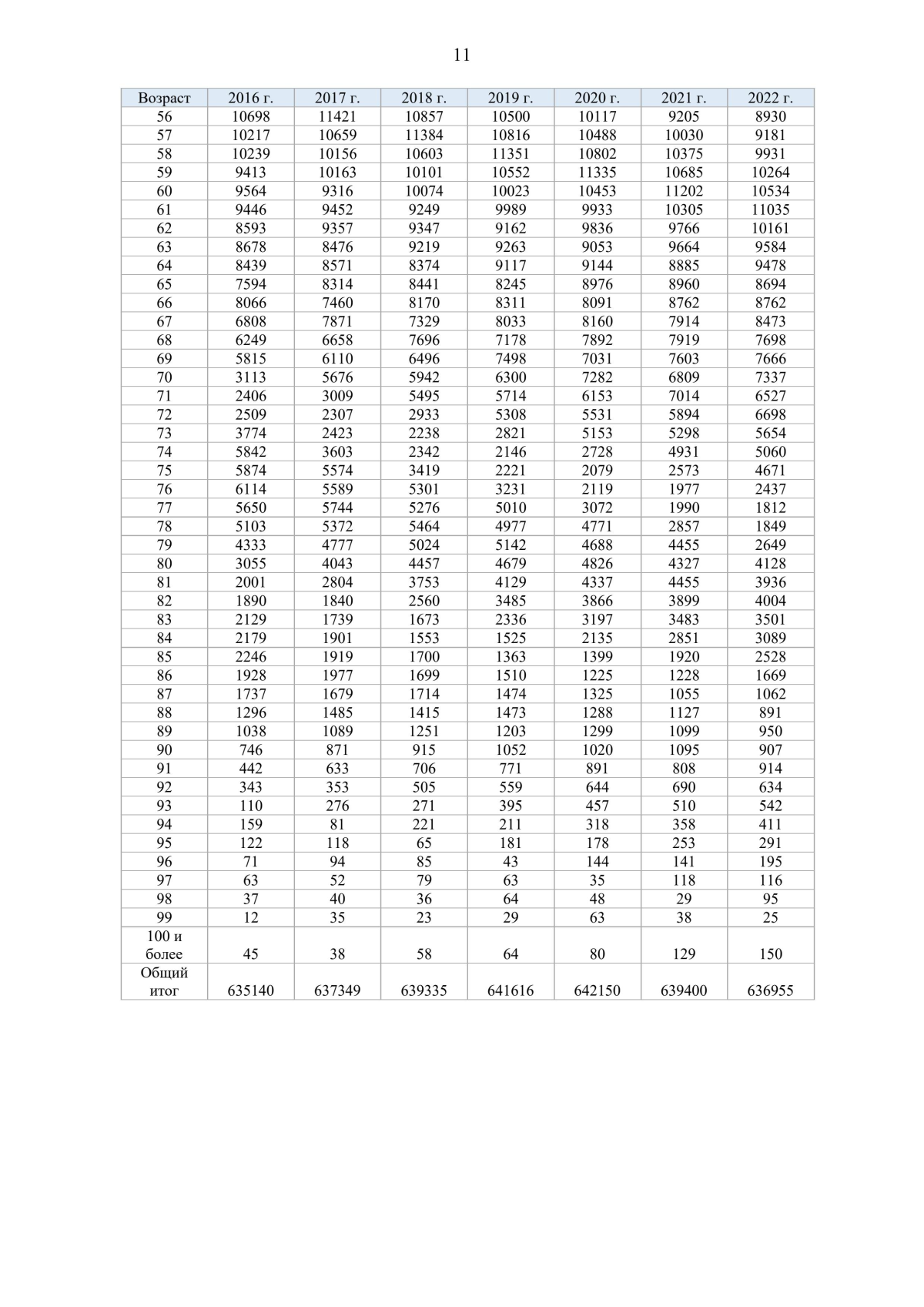 11

| Возраст | 2016 г. | 2017 г. | 2018 г. | 2019 г. | 2020 г. | 2021 г. | 2022 г. |
|---|---|---|---|---|---|---|---|
| 56 | 10698 | 11421 | 10857 | 10500 | 10117 | 9205 | 8930 |
| 57 | 10217 | 10659 | 11384 | 10816 | 10488 | 10030 | 9181 |
| 58 | 10239 | 10156 | 10603 | 11351 | 10802 | 10375 | 9931 |
| 59 | 9413 | 10163 | 10101 | 10552 | 11335 | 10685 | 10264 |
| 60 | 9564 | 9316 | 10074 | 10023 | 10453 | 11202 | 10534 |
| 61 | 9446 | 9452 | 9249 | 9989 | 9933 | 10305 | 11035 |
| 62 | 8593 | 9357 | 9347 | 9162 | 9836 | 9766 | 10161 |
| 63 | 8678 | 8476 | 9219 | 9263 | 9053 | 9664 | 9584 |
| 64 | 8439 | 8571 | 8374 | 9117 | 9144 | 8885 | 9478 |
| 65 | 7594 | 8314 | 8441 | 8245 | 8976 | 8960 | 8694 |
| 66 | 8066 | 7460 | 8170 | 8311 | 8091 | 8762 | 8762 |
| 67 | 6808 | 7871 | 7329 | 8033 | 8160 | 7914 | 8473 |
| 68 | 6249 | 6658 | 7696 | 7178 | 7892 | 7919 | 7698 |
| 69 | 5815 | 6110 | 6496 | 7498 | 7031 | 7603 | 7666 |
| 70 | 3113 | 5676 | 5942 | 6300 | 7282 | 6809 | 7337 |
| 71 | 2406 | 3009 | 5495 | 5714 | 6153 | 7014 | 6527 |
| 72 | 2509 | 2307 | 2933 | 5308 | 5531 | 5894 | 6698 |
| 73 | 3774 | 2423 | 2238 | 2821 | 5153 | 5298 | 5654 |
| 74 | 5842 | 3603 | 2342 | 2146 | 2728 | 4931 | 5060 |
| 75 | 5874 | 5574 | 3419 | 2221 | 2079 | 2573 | 4671 |
| 76 | 6114 | 5589 | 5301 | 3231 | 2119 | 1977 | 2437 |
| 77 | 5650 | 5744 | 5276 | 5010 | 3072 | 1990 | 1812 |
| 78 | 5103 | 5372 | 5464 | 4977 | 4771 | 2857 | 1849 |
| 79 | 4333 | 4777 | 5024 | 5142 | 4688 | 4455 | 2649 |
| 80 | 3055 | 4043 | 4457 | 4679 | 4826 | 4327 | 4128 |
| 81 | 2001 | 2804 | 3753 | 4129 | 4337 | 4455 | 3936 |
| 82 | 1890 | 1840 | 2560 | 3485 | 3866 | 3899 | 4004 |
| 83 | 2129 | 1739 | 1673 | 2336 | 3197 | 3483 | 3501 |
| 84 | 2179 | 1901 | 1553 | 1525 | 2135 | 2851 | 3089 |
| 85 | 2246 | 1919 | 1700 | 1363 | 1399 | 1920 | 2528 |
| 86 | 1928 | 1977 | 1699 | 1510 | 1225 | 1228 | 1669 |
| 87 | 1737 | 1679 | 1714 | 1474 | 1325 | 1055 | 1062 |
| 88 | 1296 | 1485 | 1415 | 1473 | 1288 | 1127 | 891 |
| 89 | 1038 | 1089 | 1251 | 1203 | 1299 | 1099 | 950 |
| 90 | 746 | 871 | 915 | 1052 | 1020 | 1095 | 907 |
| 91 | 442 | 633 | 706 | 771 | 891 | 808 | 914 |
| 92 | 343 | 353 | 505 | 559 | 644 | 690 | 634 |
| 93 | 110 | 276 | 271 | 395 | 457 | 510 | 542 |
| 94 | 159 | 81 | 221 | 211 | 318 | 358 | 411 |
| 95 | 122 | 118 | 65 | 181 | 178 | 253 | 291 |
| 96 | 71 | 94 | 85 | 43 | 144 | 141 | 195 |
| 97 | 63 | 52 | 79 | 63 | 35 | 118 | 116 |
| 98 | 37 | 40 | 36 | 64 | 48 | 29 | 95 |
| 99 | 12 | 35 | 23 | 29 | 63 | 38 | 25 |
| 100 и более | 45 | 38 | 58 | 64 | 80 | 129 | 150 |
| Общий итог | 635140 | 637349 | 639335 | 641616 | 642150 | 639400 | 636955 |